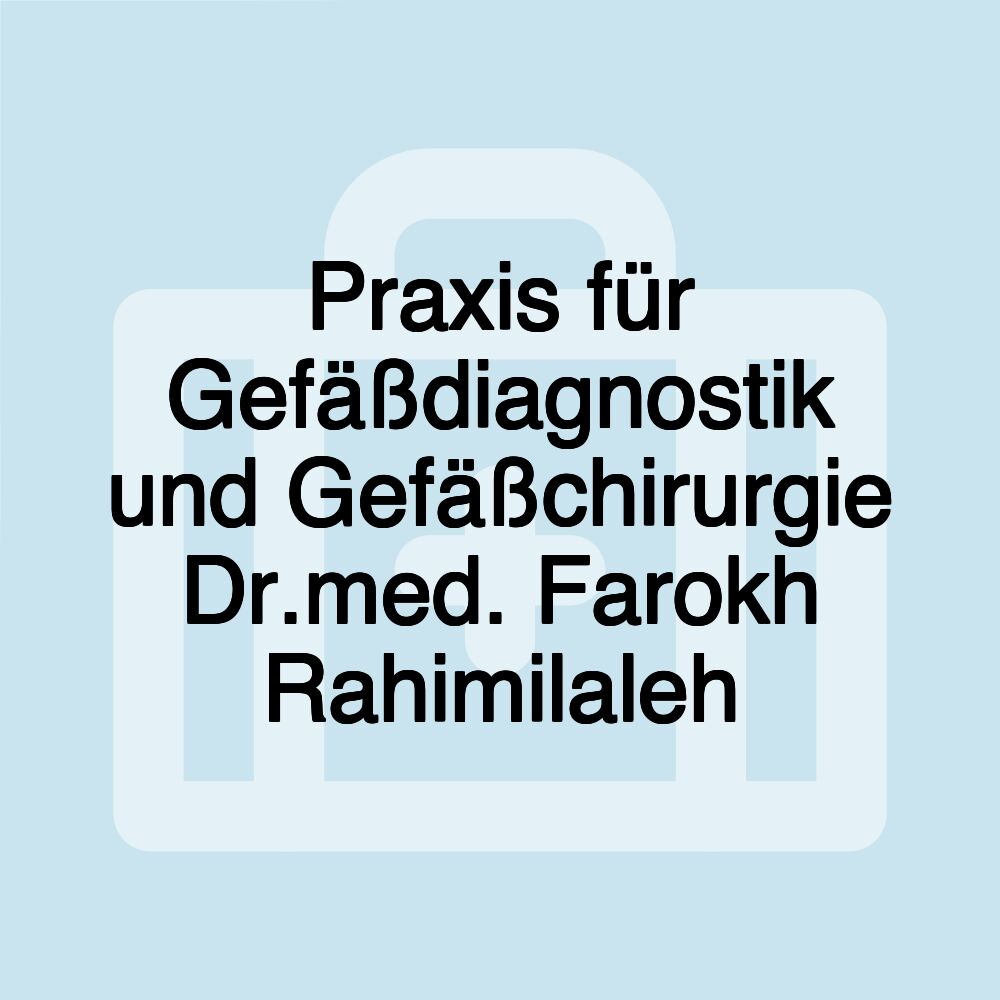 Praxis für Gefäßdiagnostik und Gefäßchirurgie Dr.med. Farokh Rahimilaleh